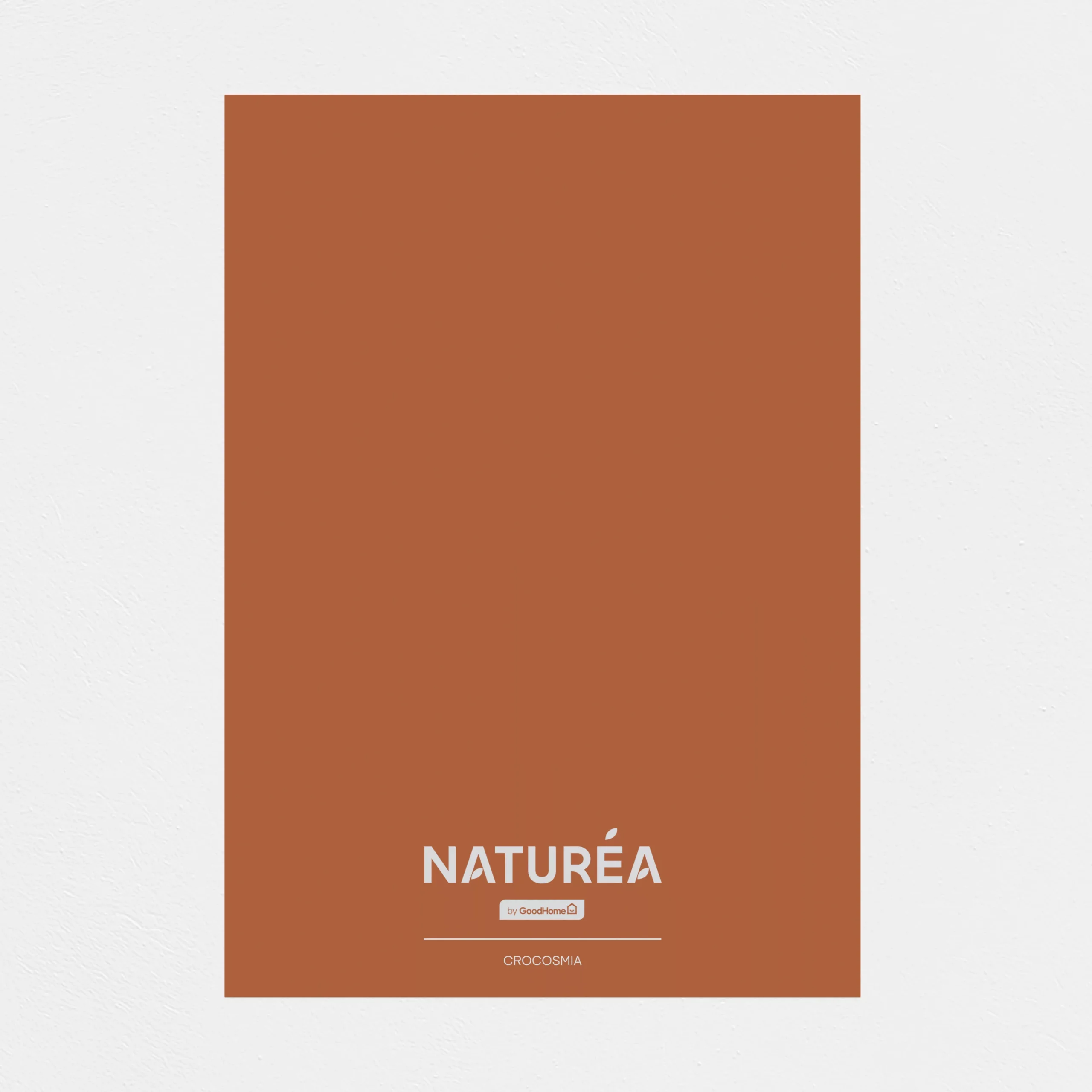 NATURÉA

by GoodHome

CROCOSMIA